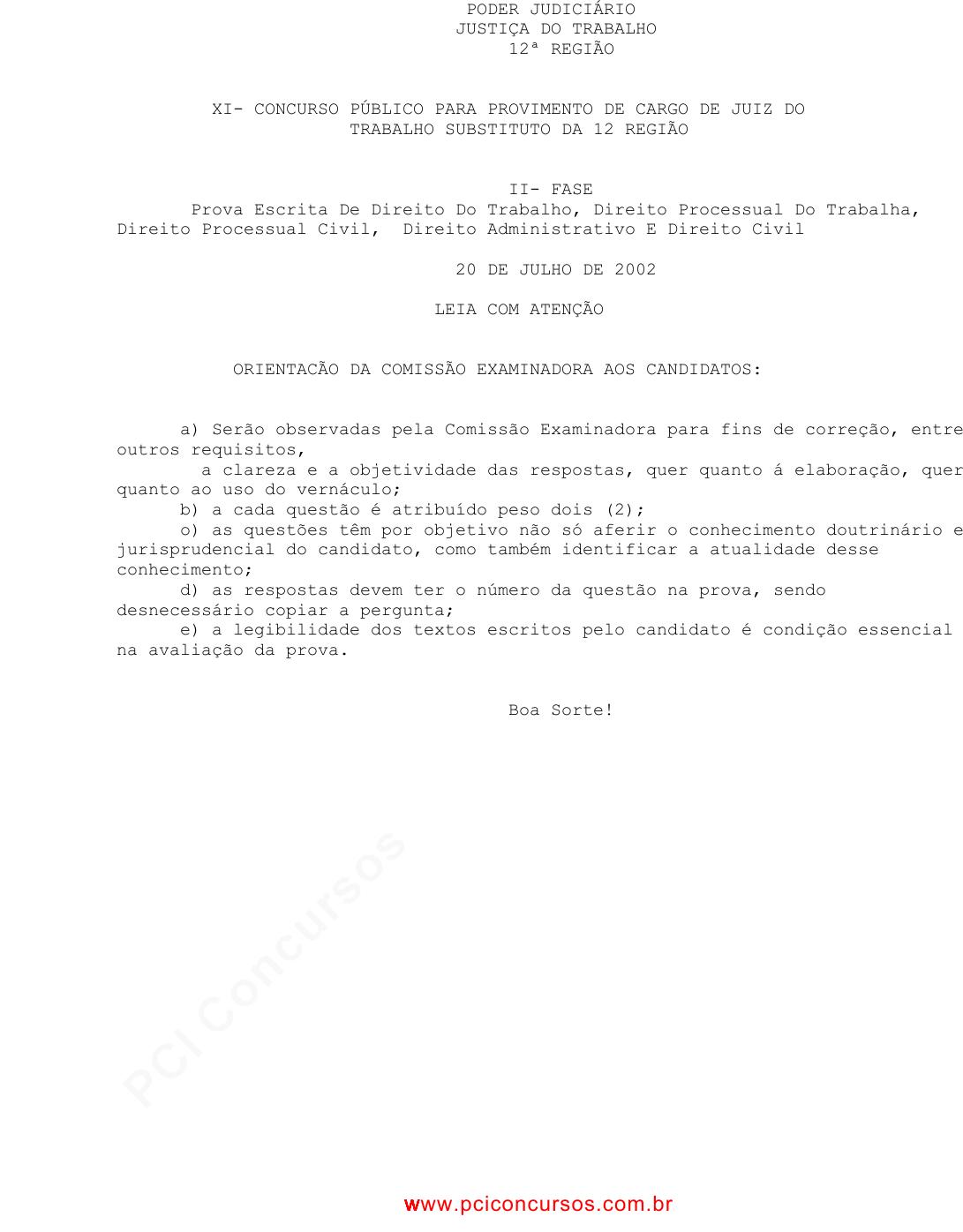 PODER JUDICIÁRIO
JUSTIÇA DO TRABALHO
12ª REGIÃO

XI- CONCURSO PÚBLICO PARA PROVIMENTO DE CARGO DE JUIZ DO TRABALHO SUBSTITUTO DA 12 REGIÃO

II- FASE
Prova Escrita De Direito Do Trabalho, Direito Processual Do Trabalha, Direito Processual Civil, Direito Administrativo E Direito Civil

20 DE JULHO DE 2002

LEIA COM ATENÇÃO

ORIENTACÃO DA COMISSÃO EXAMINADORA AOS CANDIDATOS:

a) Serão observadas pela Comissão Examinadora para fins de correção, entre outros requisitos, a clareza e a objetividade das respostas, quer quanto á elaboração, quer quanto ao uso do vernáculo;
b) a cada questão é atribuído peso dois (2);
o) as questões têm por objetivo não só aferir o conhecimento doutrinário e jurisprudencial do candidato, como também identificar a atualidade desse conhecimento;
d) as respostas devem ter o número da questão na prova, sendo desnecessário copiar a pergunta;
e) a legibilidade dos textos escritos pelo candidato é condição essencial na avaliação da prova.

Boa Sorte!

www.pciconcursos.com.br

PCI Concursos